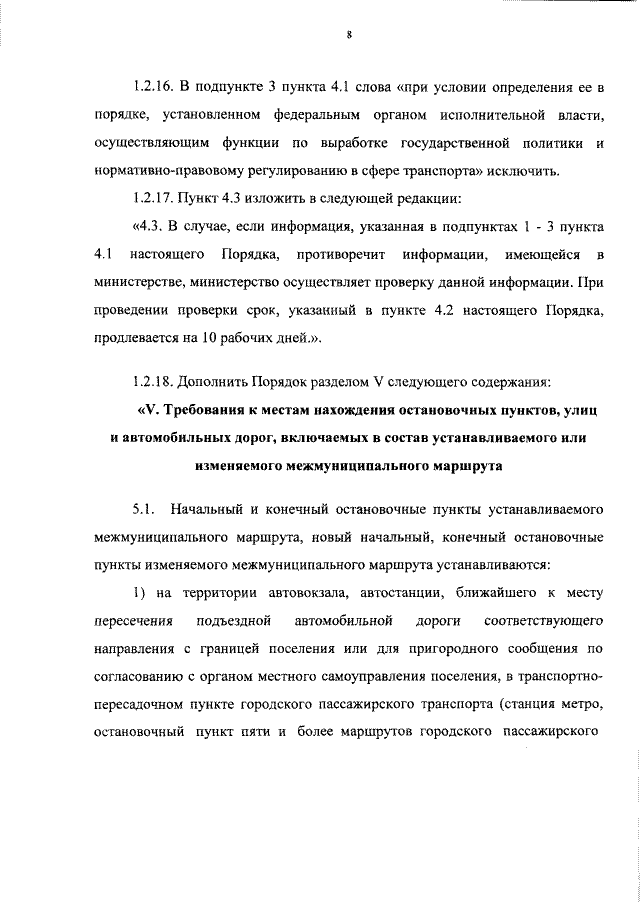 8

1.2.16. В подпункте 3 пункта 4.1 слова «при условии определения ее в порядке, установленном федеральным органом исполнительной власти, осуществляющим функции по выработке государственной политики и нормативно-правовому регулированию в сфере транспорта» исключить.

1.2.17. Пункт 4.3 изложить в следующей редакции:

«4.3. В случае, если информация, указанная в подпунктах 1 - 3 пункта 4.1 настоящего Порядка, противоречит информации, имеющейся в министерстве, министерство осуществляет проверку данной информации. При проведении проверки срок, указанный в пункте 4.2 настоящего Порядка, продлевается на 10 рабочих дней.».

1.2.18. Дополнить Порядок разделом V следующего содержания:

«V. Требования к местам нахождения остановочных пунктов, улиц и автомобильных дорог, включаемых в состав устанавливаемого или изменяемого межмуниципального маршрута

5.1. Начальный и конечный остановочные пункты устанавливаемого межмуниципального маршрута, новый начальный, конечный остановочные пункты изменяемого межмуниципального маршрута устанавливаются:

1) на территории автовокзала, автостанции, ближайшего к месту пересечения подъездной автомобильной дороги соответствующего направления с границей поселения или для пригородного сообщения по согласованию с органом местного самоуправления поселения, в транспортно-пересадочном пункте городского пассажирского транспорта (станция метро, остановочный пункт пяти и более маршрутов городского пассажирского